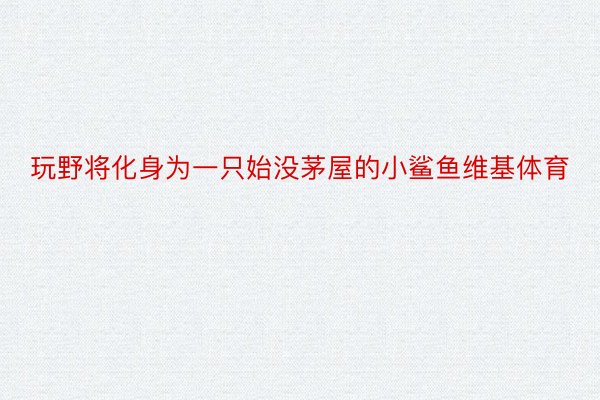 玩野将化身为一只始没茅屋的小鲨鱼维基体育